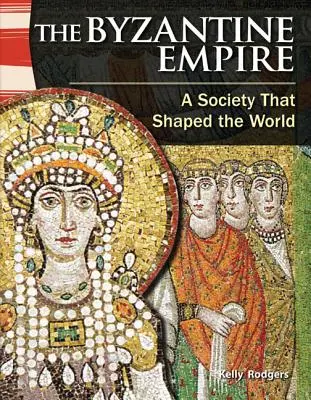 THE BYZANTINE EMPIRE

A Society That Shaped the World

Kelly Rodgers